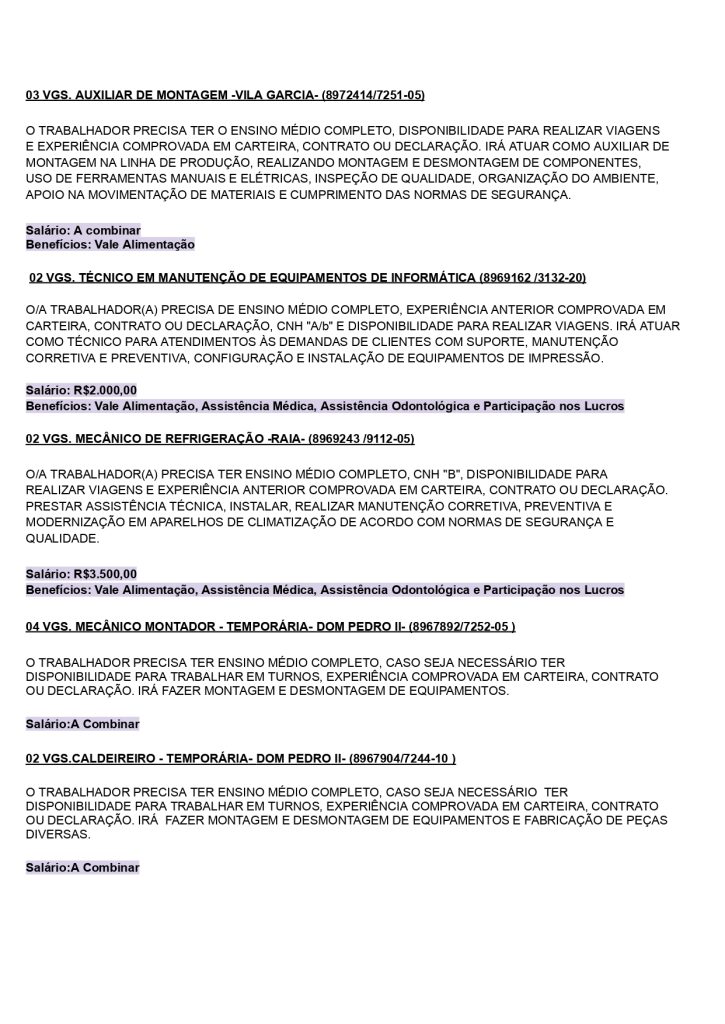 03 VGS. AUXILIAR DE MONTAGEM -VILA GARCIA- (8972414/7251-05)

O TRABALHADOR PRECISA TER O ENSINO MÉDIO COMPLETO, DISPONIBILIDADE PARA REALIZAR VIAGENS E EXPERIÊNCIA COMPROVADA EM CARTEIRA, CONTRATO OU DECLARAÇÃO. IRÁ ATUAR COMO AUXILIAR DE MONTAGEM NA LINHA DE PRODUÇÃO, REALIZANDO MONTAGEM E DESMONTAGEM DE COMPONENTES, USO DE FERRAMENTAS MANUAIS E ELÉTRICAS, INSPEÇÃO DE QUALIDADE, ORGANIZAÇÃO DO AMBIENTE, APOIO NA MOVIMENTAÇÃO DE MATERIAIS E CUMPRIMENTO DAS NORMAS DE SEGURANÇA.

Salário: A combinar
Benefícios: Vale Alimentação

02 VGS. TÉCNICO EM MANUTENÇÃO DE EQUIPAMENTOS DE INFORMÁTICA (8969162 /3132-20)

O/A TRABALHADOR(A) PRECISA DE ENSINO MÉDIO COMPLETO, EXPERIÊNCIA ANTERIOR COMPROVADA EM CARTEIRA, CONTRATO OU DECLARAÇÃO, CNH "A/b" E DISPONIBILIDADE PARA REALIZAR VIAGENS. IRÁ ATUAR COMO TÉCNICO PARA ATENDIMENTOS ÀS DEMANDAS DE CLIENTES COM SUPORTE, MANUTENÇÃO CORRETIVA E PREVENTIVA, CONFIGURAÇÃO E INSTALAÇÃO DE EQUIPAMENTOS DE IMPRESSÃO.

Salário: R$2.000,00
Benefícios: Vale Alimentação, Assistência Médica, Assistência Odontológica e Participação nos Lucros

02 VGS. MECÂNICO DE REFRIGERAÇÃO -RAIA- (8969243 /9112-05)

O/A TRABALHADOR(A) PRECISA TER ENSINO MÉDIO COMPLETO, CNH "B", DISPONIBILIDADE PARA REALIZAR VIAGENS E EXPERIÊNCIA ANTERIOR COMPROVADA EM CARTEIRA, CONTRATO OU DECLARAÇÃO. PRESTAR ASSISTÊNCIA TÉCNICA, INSTALAR, REALIZAR MANUTENÇÃO CORRETIVA, PREVENTIVA E MODERNIZAÇÃO EM APARELHOS DE CLIMATIZAÇÃO DE ACORDO COM NORMAS DE SEGURANÇA E QUALIDADE.

Salário: R$3.500,00
Benefícios: Vale Alimentação, Assistência Médica, Assistência Odontológica e Participação nos Lucros

04 VGS. MECÂNICO MONTADOR - TEMPORÁRIA- DOM PEDRO II- (8967892/7252-05 )

O TRABALHADOR PRECISA TER ENSINO MÉDIO COMPLETO, CASO SEJA NECESSÁRIO TER DISPONIBILIDADE PARA TRABALHAR EM TURNOS, EXPERIÊNCIA COMPROVADA EM CARTEIRA, CONTRATO OU DECLARAÇÃO. IRÁ FAZER MONTAGEM E DESMONTAGEM DE EQUIPAMENTOS.

Salário:A Combinar

02 VGS.CALDEIREIRO - TEMPORÁRIA- DOM PEDRO II- (8967904/7244-10 )

O TRABALHADOR PRECISA TER ENSINO MÉDIO COMPLETO, CASO SEJA NECESSÁRIO TER DISPONIBILIDADE PARA TRABALHAR EM TURNOS, EXPERIÊNCIA COMPROVADA EM CARTEIRA, CONTRATO OU DECLARAÇÃO. IRÁ FAZER MONTAGEM E DESMONTAGEM DE EQUIPAMENTOS E FABRICAÇÃO DE PEÇAS DIVERSAS.

Salário:A Combinar